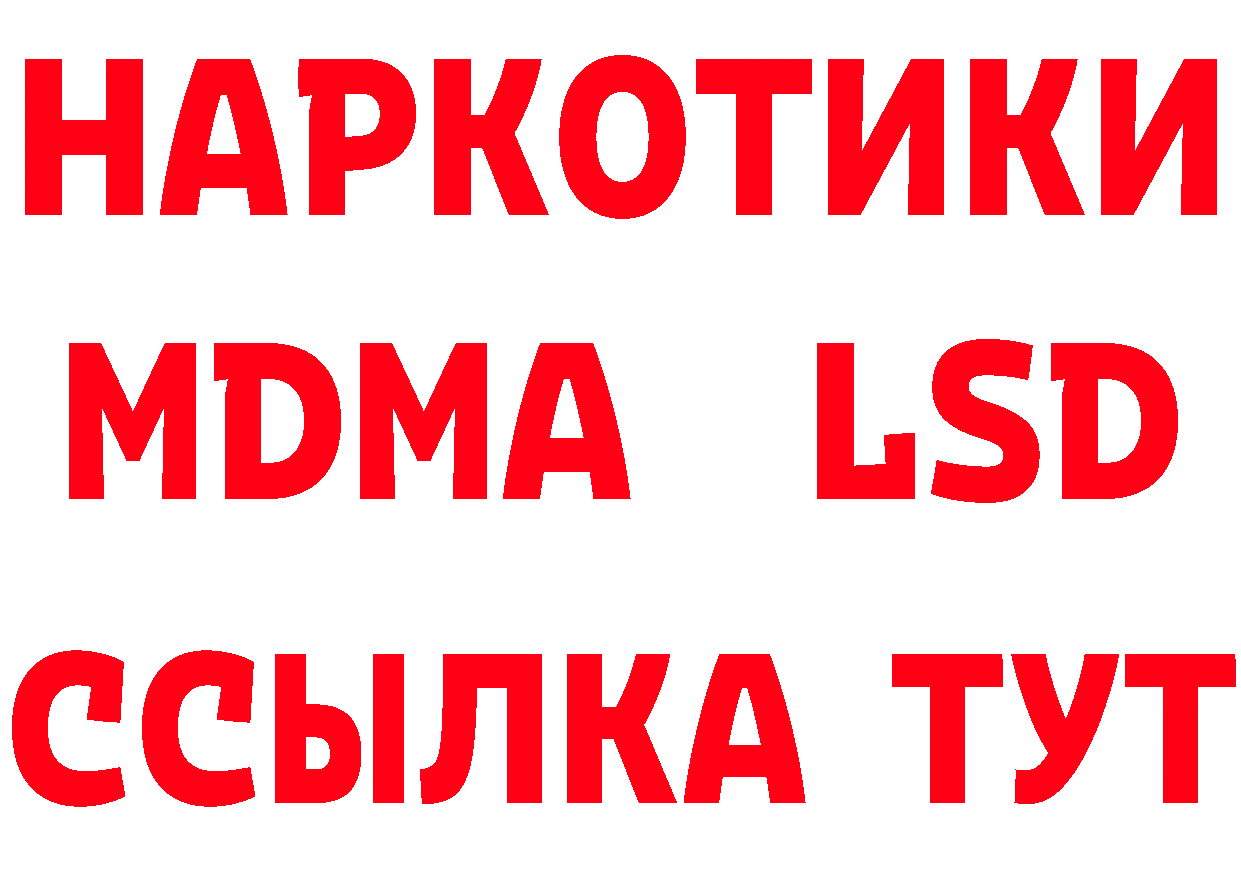 НАРКОТИКИ
MDMA LSD
ССЫЛКА ТУТ